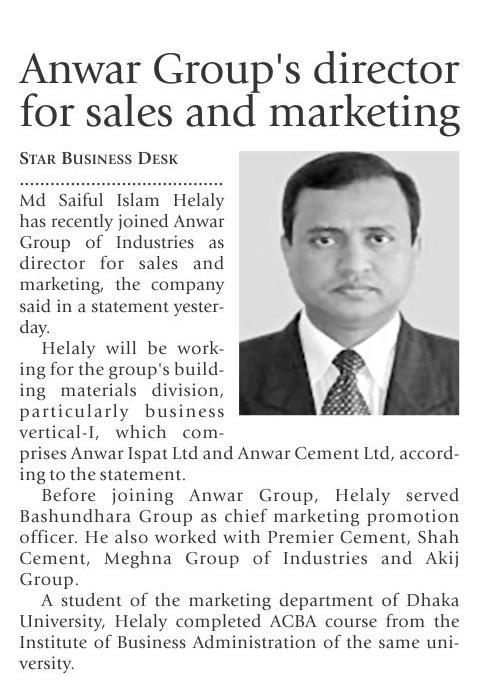 Anwar Group's director for sales and marketing

STAR BUSINESS DESK

Md Saiful Islam Helaly has recently joined Anwar Group of Industries as director for sales and marketing, the company said in a statement yesterday.

Helaly will be working for the group's building materials division, particularly business vertical-I, which comprises Anwar Ispat Ltd and Anwar Cement Ltd, according to the statement.

Before joining Anwar Group, Helaly served Bashundhara Group as chief marketing promotion officer. He also worked with Premier Cement, Shah Cement, Meghna Group of Industries and Akij Group.

A student of the marketing department of Dhaka University, Helaly completed ACBA course from the Institute of Business Administration of the same university.